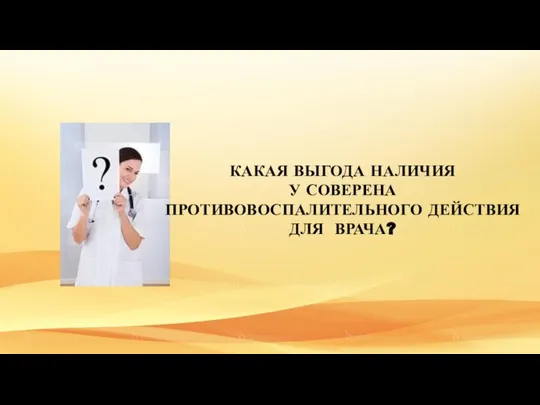 ?

КАКАЯ ВЫГОДА НАЛИЧИЯ
У СОВЕРЕНА
ПРОТИВОВОСПАЛИТЕЛЬНОГО ДЕЙСТВИЯ
ДЛЯ ВРАЧА?